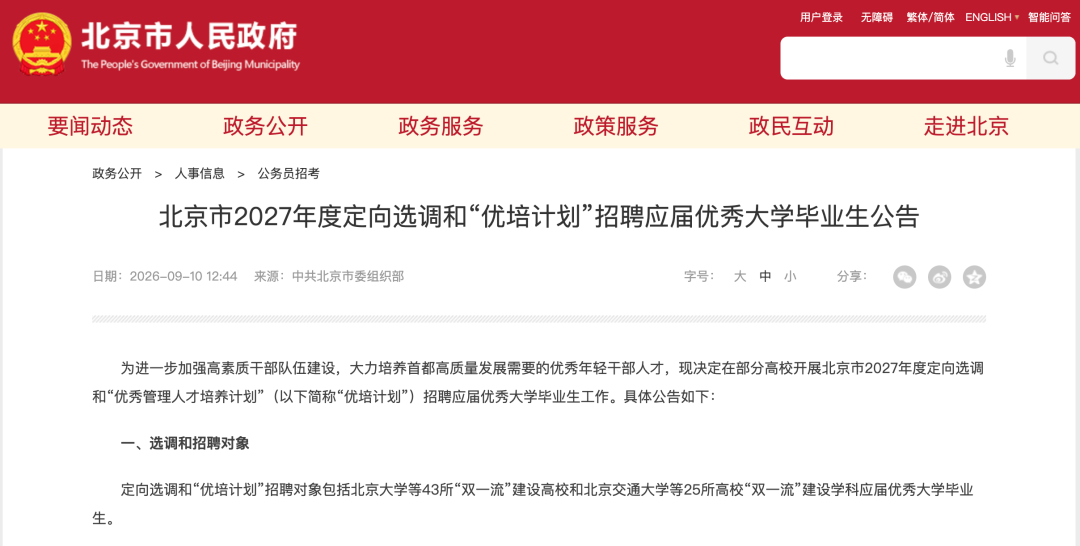 北京市人民政府
The People's Government of Beijing Municipality

用户登录 无障碍 繁体/简体 ENGLISH 智能问答

要闻动态 政务公开 政务服务 政策服务 政民互动 走进北京

政务公开 > 人事信息 > 公务员招考

北京市2027年度定向选调和“优培计划”招聘应届优秀大学毕业生公告

日期：2026-09-10 12:44 来源：中共北京市委组织部

字号： 大 中 小 分享：

为进一步加强高素质干部队伍建设，大力培养首都高质量发展需要的优秀年轻干部人才，现决定在部分高校开展北京市2027年度定向选调和“优秀管理人才培养计划”（以下简称“优培计划”）招聘应届优秀大学毕业生工作。具体公告如下：

一、选调和招聘对象

定向选调和“优培计划”招聘对象包括北京大学等43所“双一流”建设高校和北京交通大学等25所高校“双一流”建设学科应届优秀大学毕业生。